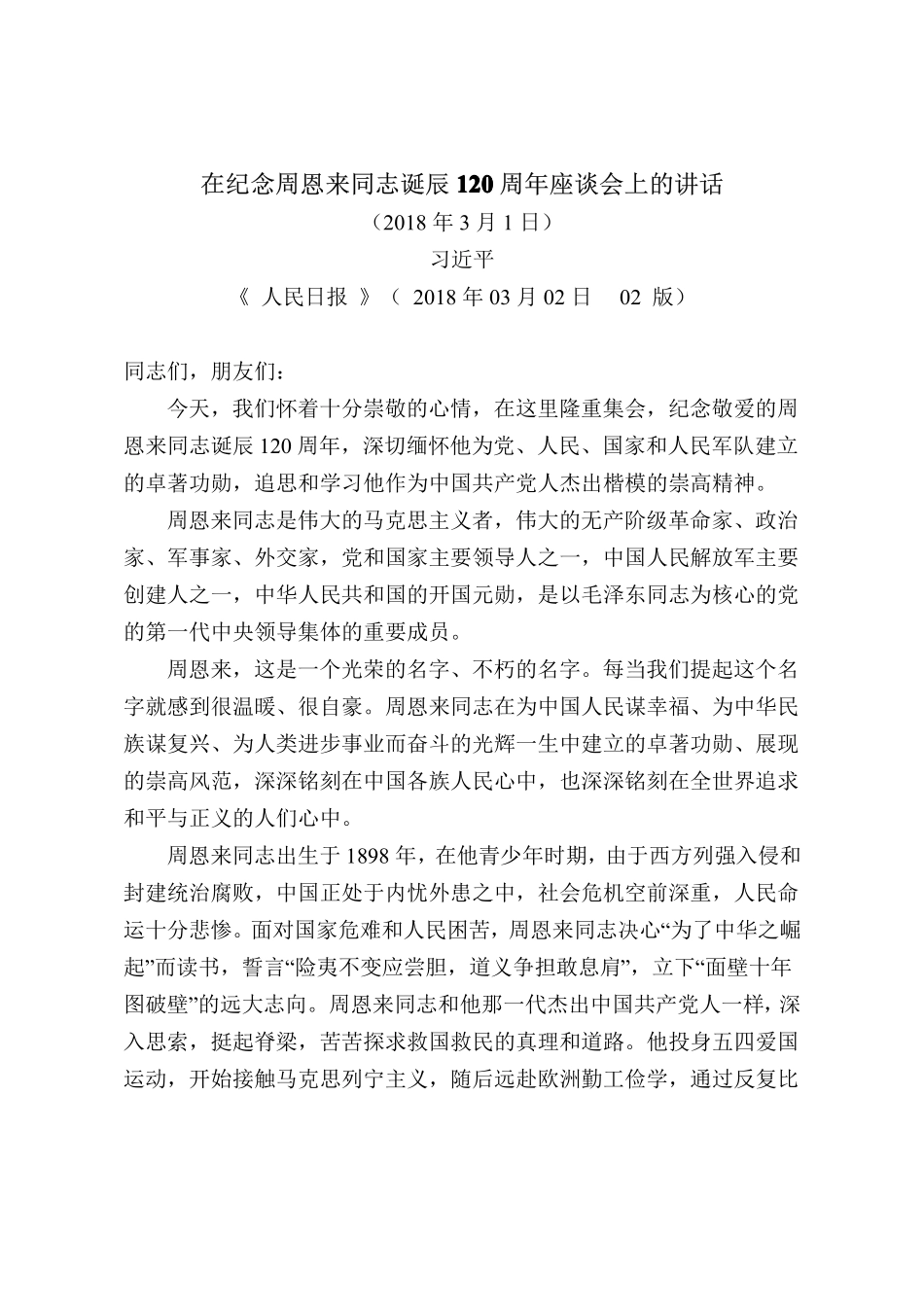 在纪念周恩来同志诞辰120周年座谈会上的讲话

（2018年3月1日）

习近平

《 人民日报 》（ 2018年03月02日　02 版）

同志们，朋友们：

今天，我们怀着十分崇敬的心情，在这里隆重集会，纪念敬爱的周恩来同志诞辰120周年，深切缅怀他为党、人民、国家和人民军队建立的卓著功勋，追思和学习他作为中国共产党人杰出楷模的崇高精神。

周恩来同志是伟大的马克思主义者，伟大的无产阶级革命家、政治家、军事家、外交家，党和国家主要领导人之一，中国人民解放军主要创建人之一，中华人民共和国的开国元勋，是以毛泽东同志为核心的党的第一代中央领导集体的重要成员。

周恩来，这是一个光荣的名字、不朽的名字。每当我们提起这个名字就感到很温暖、很自豪。周恩来同志在为中国人民谋幸福、为中华民族谋复兴、为人类进步事业而奋斗的光辉一生中建立的卓著功勋、展现的崇高风范，深深铭刻在中国各族人民心中，也深深铭刻在全世界追求和平与正义的人们心中。

周恩来同志出生于1898年，在他青少年时期，由于西方列强入侵和封建统治腐败，中国正处于内忧外患之中，社会危机空前深重，人民命运十分悲惨。面对国家危难和人民困苦，周恩来同志决心“为了中华之崛起”而读书，誓言“险夷不变应尝胆，道义争担敢息肩”，立下“面壁十年图破壁”的远大志向。周恩来同志和他那一代杰出中国共产党人一样，深入思索，挺起脊梁，苦苦探求救国救民的真理和道路。他投身五四爱国运动，开始接触马克思列宁主义，随后远赴欧洲勤工俭学，通过反复比